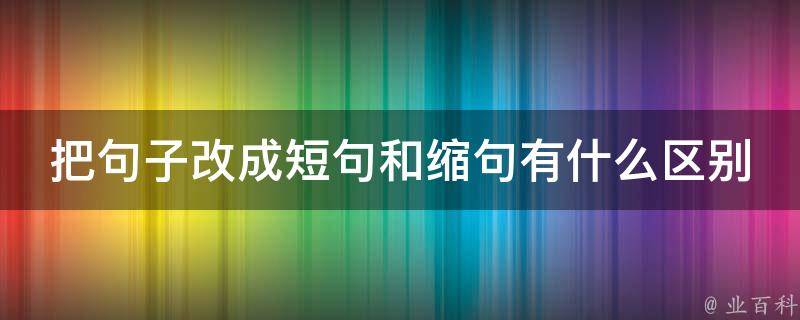 把句子改成短句和缩句有什么区别

@ 业百科